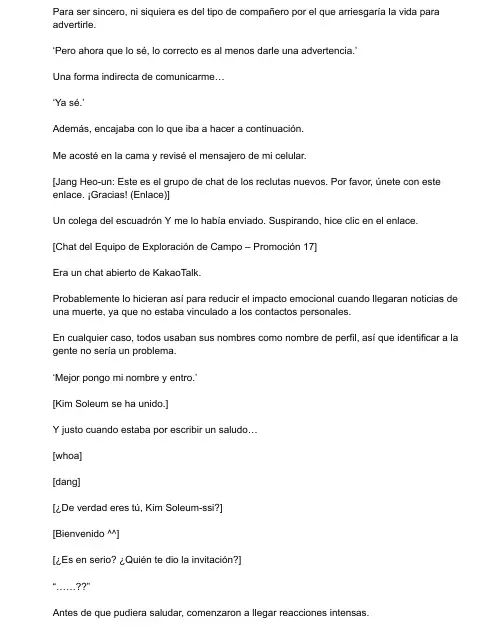 Para ser sincero, ni siquiera es del tipo de compañero por el que arriesgaría la vida para advertirle.

'Pero ahora que lo sé, lo correcto es al menos darle una advertencia.'

Una forma indirecta de comunicarme…

'Ya sé.'

Además, encajaba con lo que iba a hacer a continuación.

Me acosté en la cama y revisé el mensajero de mi celular.

[Jang Heo-un: Este es el grupo de chat de los reclutas nuevos. Por favor, únete con este enlace. ¡Gracias! (Enlace)]

Un colega del escuadrón Y me lo había enviado. Suspirando, hice clic en el enlace.

[Chat del Equipo de Exploración de Campo – Promoción 17]

Era un chat abierto de KakaoTalk.

Probablemente lo hicieran así para reducir el impacto emocional cuando llegaran noticias de una muerte, ya que no estaba vinculado a los contactos personales.

En cualquier caso, todos usaban sus nombres como nombre de perfil, así que identificar a la gente no sería un problema.

'Mejor pongo mi nombre y entro.'

[Kim Soleum se ha unido.]

Y justo cuando estaba por escribir un saludo…

[whoa]

[dang]

[¿De verdad eres tú, Kim Soleum-ssi?]

[Bienvenido ^^]

[¿Es en serio? ¿Quién te dio la invitación?]

"……??"

Antes de que pudiera saludar, comenzaron a llegar reacciones intensas.